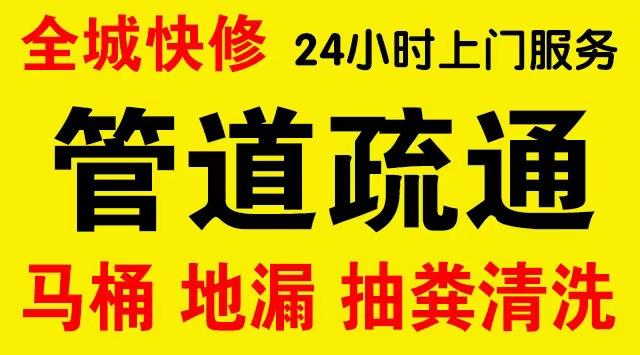 全城快修 24小时上门服务

管道疏通

马桶 地漏 抽粪清洗